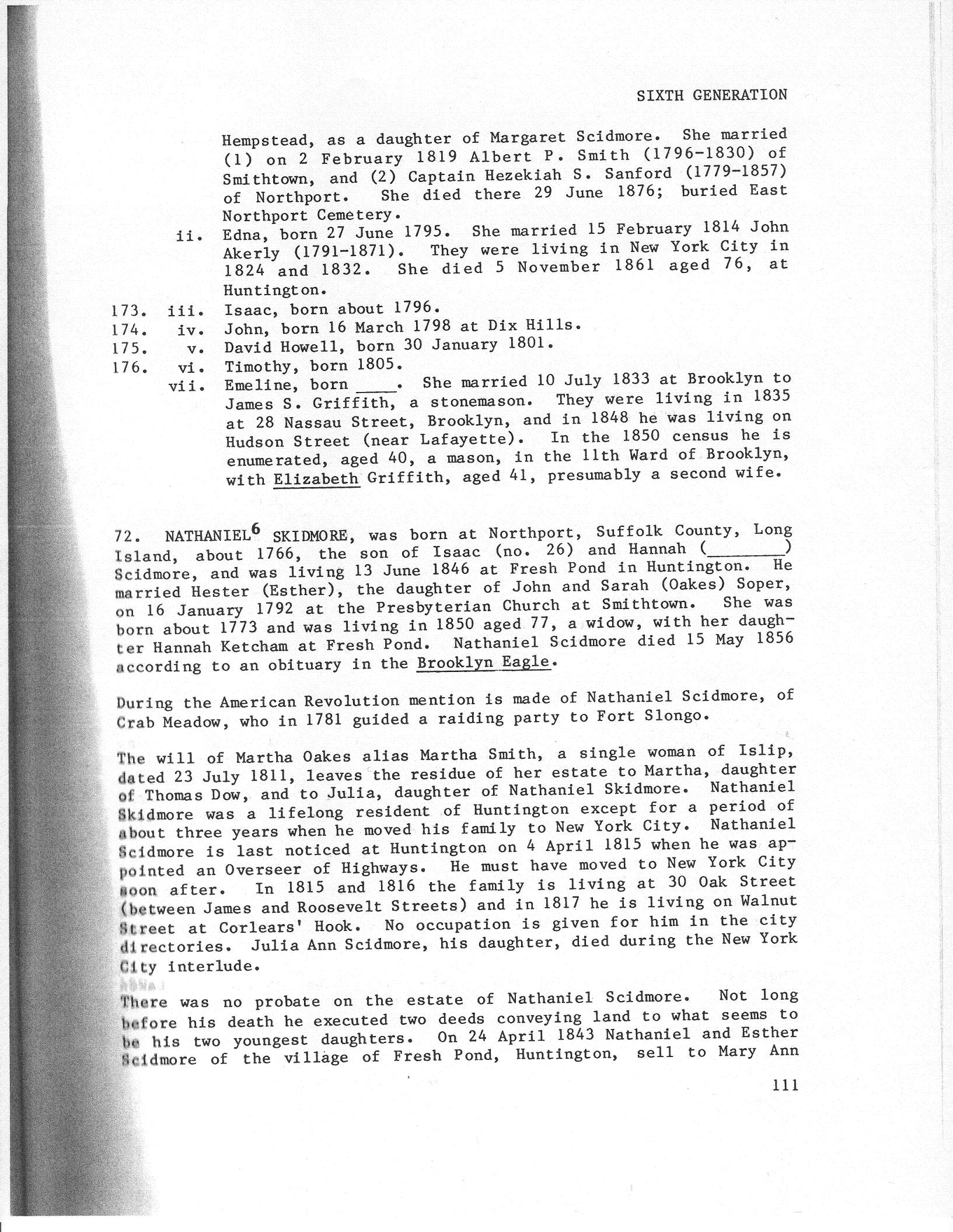 SIXTH GENERATION

Hempstead, as a daughter of Margaret Scidmore. She married (1) on 2 February 1819 Albert P. Smith (1796-1830) of Smithtown, and (2) Captain Hezekiah S. Sanford (1779-1857) of Northport. She died there 29 June 1876; buried East Northport Cemetery.

ii. Edna, born 27 June 1795. She married 15 February 1814 John Akerly (1791-1871). They were living in New York City in 1824 and 1832. She died 5 November 1861 aged 76, at Huntington.

173. iii. Isaac, born about 1796.

174. iv. John, born 16 March 1798 at Dix Hills.

175. v. David Howell, born 30 January 1801.

176. vi. Timothy, born 1805.

vii. Emeline, born ____. She married 10 July 1833 at Brooklyn to James S. Griffith, a stonemason. They were living in 1835 at 28 Nassau Street, Brooklyn, and in 1848 he was living on Hudson Street (near Lafayette). In the 1850 census he is enumerated, aged 40, a mason, in the 11th Ward of Brooklyn, with Elizabeth Griffith, aged 41, presumably a second wife.

72. NATHANIEL$^6$ SKIDMORE, was born at Northport, Suffolk County, Long Island, about 1766, the son of Isaac (no. 26) and Hannah (________) Scidmore, and was living 13 June 1846 at Fresh Pond in Huntington. He married Hester (Esther), the daughter of John and Sarah (Oakes) Soper, on 16 January 1792 at the Presbyterian Church at Smithtown. She was born about 1773 and was living in 1850 aged 77, a widow, with her daughter Hannah Ketcham at Fresh Pond. Nathaniel Scidmore died 15 May 1856 according to an obituary in the Brooklyn Eagle.

During the American Revolution mention is made of Nathaniel Scidmore, of Crab Meadow, who in 1781 guided a raiding party to Fort Slongo.

The will of Martha Oakes alias Martha Smith, a single woman of Islip, dated 23 July 1811, leaves the residue of her estate to Martha, daughter of Thomas Dow, and to Julia, daughter of Nathaniel Skidmore. Nathaniel Skidmore was a lifelong resident of Huntington except for a period of about three years when he moved his family to New York City. Nathaniel Scidmore is last noticed at Huntington on 4 April 1815 when he was appointed an Overseer of Highways. He must have moved to New York City soon after. In 1815 and 1816 the family is living at 30 Oak Street (between James and Roosevelt Streets) and in 1817 he is living on Walnut Street at Corlears' Hook. No occupation is given for him in the city directories. Julia Ann Scidmore, his daughter, died during the New York City interlude.

There was no probate on the estate of Nathaniel Scidmore. Not long before his death he executed two deeds conveying land to what seems to be his two youngest daughters. On 24 April 1843 Nathaniel and Esther Scidmore of the village of Fresh Pond, Huntington, sell to Mary Ann

111